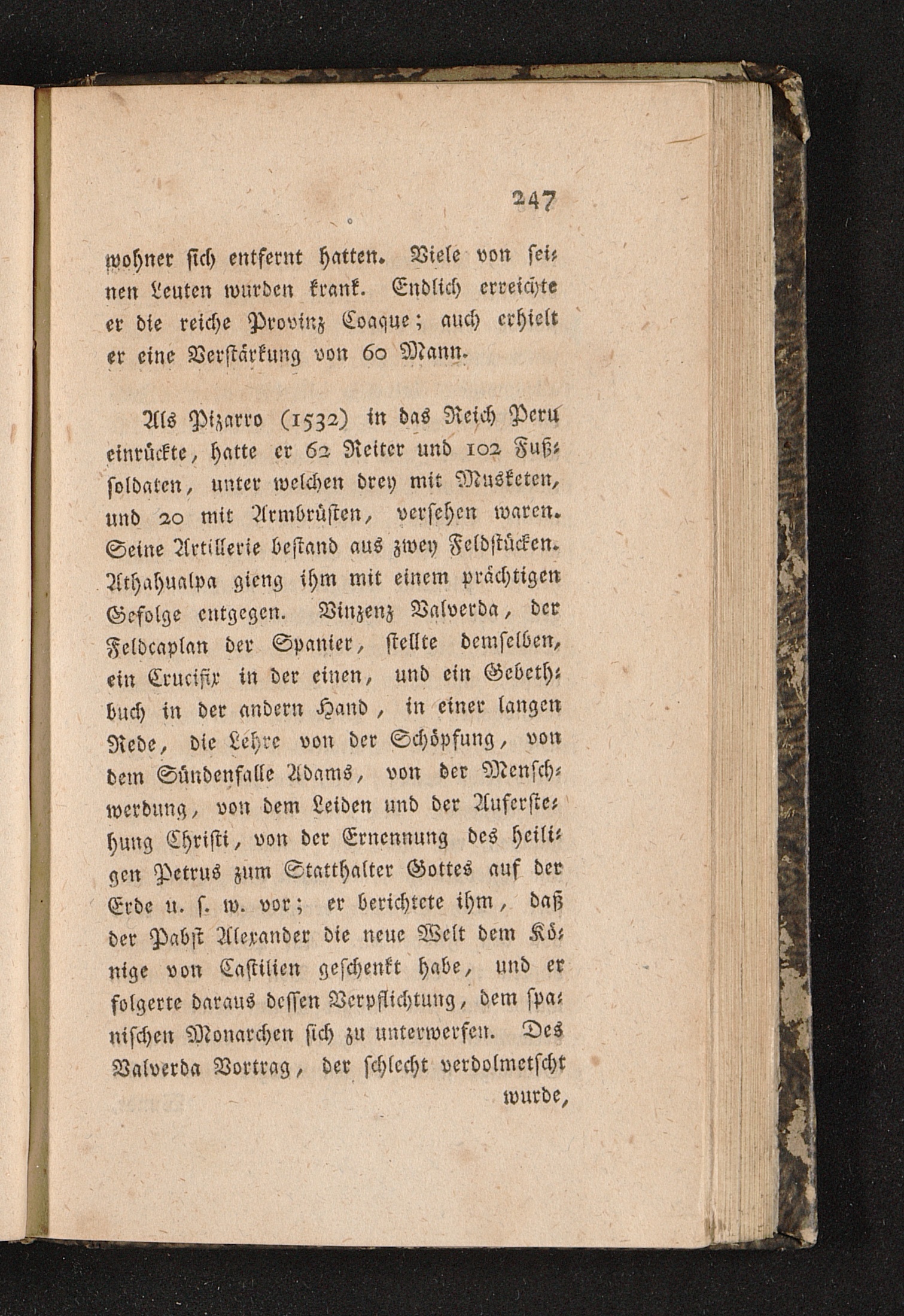 247

wohner sich entfernt hatten. Viele von seinen Leuten wurden krank. Endlich erreichte er die reiche Provinz Coaque; auch erhielt er eine Verstärkung von 60 Mann.

Als Pizarro (1532) in das Reich Peru einrückte, hatte er 62 Reiter und 102 Fußsoldaten, unter welchen drey mit Musketen, und 20 mit Armbrüsten, versehen waren. Seine Artillerie bestand aus zwey Feldstücken. Athahualpa gieng ihm mit einem prächtigen Gefolge entgegen. Vinzenz Valverda, der Feldcaplan der Spanier, stellte demselben, ein Crucifix in der einen, und ein Gebethbuch in der andern Hand, in einer langen Rede, die Lehre von der Schöpfung, von dem Sündenfalle Adams, von der Menschwerdung, von dem Leiden und der Auferstehung Christi, von der Ernennung des heiligen Petrus zum Statthalter Gottes auf der Erde u. s. w. vor; er berichtete ihm, daß der Pabst Alexander die neue Welt dem Könige von Castilien geschenkt habe, und er folgerte daraus dessen Verpflichtung, dem spanischen Monarchen sich zu unterwerfen. Des Valverda Vortrag, der schlecht verdolmetscht

wurde,